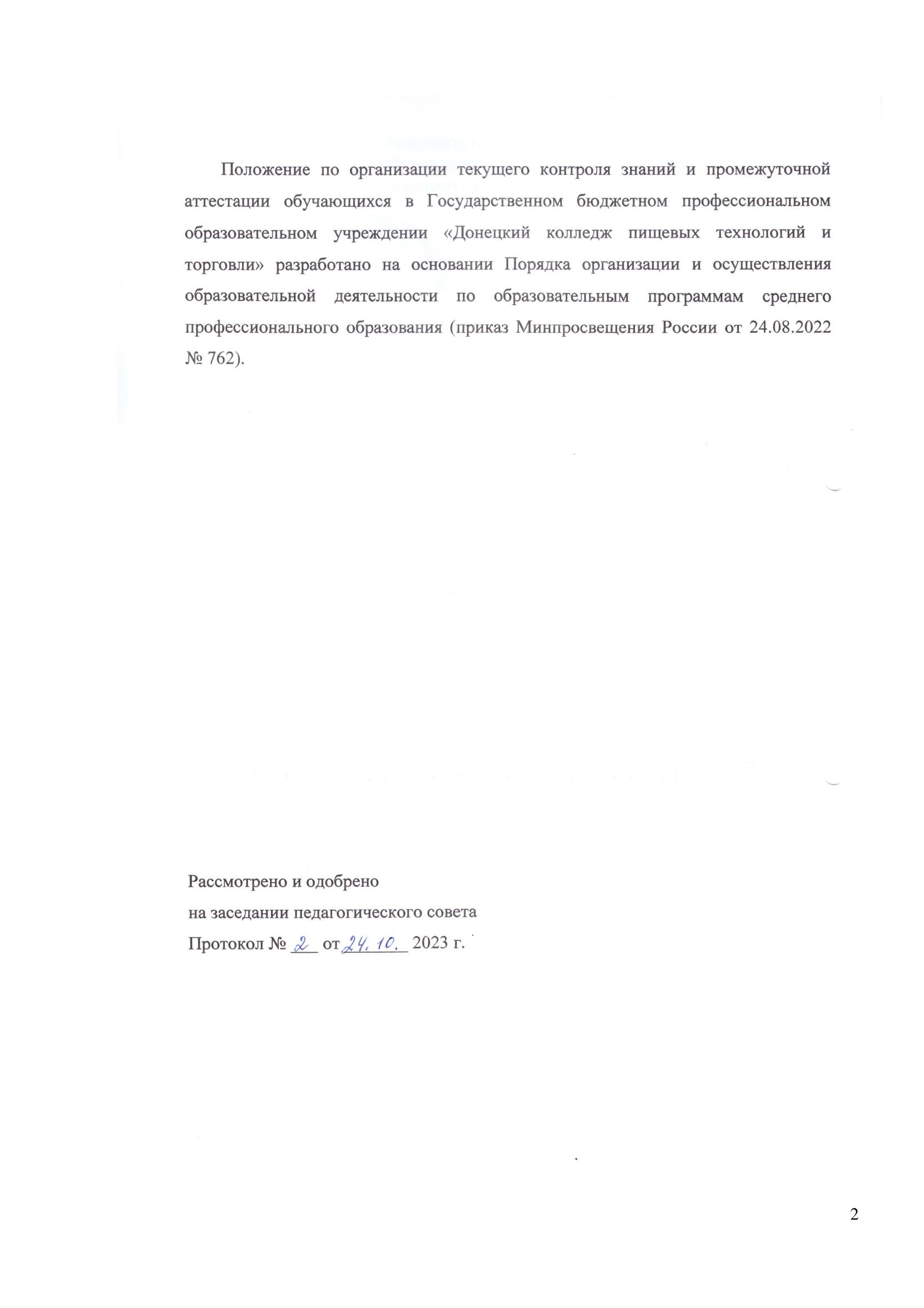 Положение по организации текущего контроля знаний и промежуточной аттестации обучающихся в Государственном бюджетном профессиональном образовательном учреждении «Донецкий колледж пищевых технологий и торговли» разработано на основании Порядка организации и осуществления образовательной деятельности по образовательным программам среднего профессионального образования (приказ Минпросвещения России от 24.08.2022 № 762).

Рассмотрено и одобрено
на заседании педагогического совета
Протокол № 2 от 24.10. 2023 г.

2